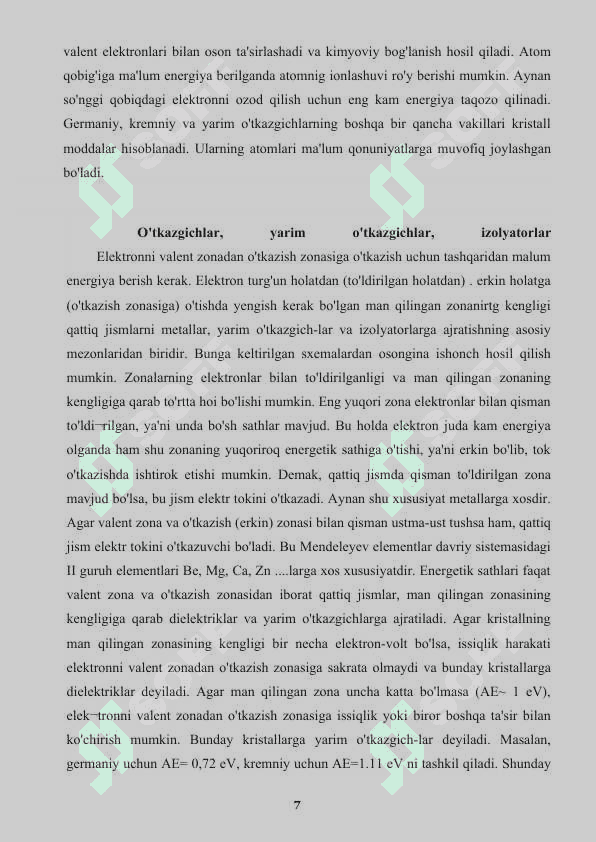 valent elektronlari bilan oson ta'sirlashadi va kimyoviy bog'lanish hosil qiladi. Atom qobig'iga ma'lum energiya berilganda atomnig ionlashuvi ro'y berishi mumkin. Aynan so'nggi qobiqdagi elektronni ozod qilish uchun eng kam energiya taqozo qilinadi. Germaniy, kremniy va yarim o'tkazgichlarning boshqa bir qancha vakillari kristall moddalar hisoblanadi. Ularning atomlari ma'lum qonuniyatlarga muvofiq joylashgan bo'ladi.

O'tkazgichlar, yarim o'tkazgichlar, izolyatorlar

Elektronni valent zonadan o'tkazish zonasiga o'tkazish uchun tashqaridan malum energiya berish kerak. Elektron turg'un holatdan (to'ldirilgan holatdan) . erkin holatga (o'tkazish zonasiga) o'tishda yengish kerak bo'lgan man qilingan zonanirtg kengligi qattiq jismlarni metallar, yarim o'tkazgich-lar va izolyatorlarga ajratishning asosiy mezonlaridan biridir. Bunga keltirilgan sxemalardan osongina ishonch hosil qilish mumkin. Zonalarning elektronlar bilan to'ldirilganligi va man qilingan zonaning kengligiga qarab to'rtta hoi bo'lishi mumkin. Eng yuqori zona elektronlar bilan qisman to'ldi¬rilgan, ya'ni unda bo'sh sathlar mavjud. Bu holda elektron juda kam energiya olganda ham shu zonaning yuqoriroq energetik sathiga o'tishi, ya'ni erkin bo'lib, tok o'tkazishda ishtirok etishi mumkin. Demak, qattiq jismda qisman to'ldirilgan zona mavjud bo'lsa, bu jism elektr tokini o'tkazadi. Aynan shu xususiyat metallarga xosdir. Agar valent zona va o'tkazish (erkin) zonasi bilan qisman ustma-ust tushsa ham, qattiq jism elektr tokini o'tkazuvchi bo'ladi. Bu Mendeleyev elementlar davriy sistemasidagi II guruh elementlari Be, Mg, Ca, Zn ....larga xos xususiyatdir. Energetik sathlari faqat valent zona va o'tkazish zonasidan iborat qattiq jismlar, man qilingan zonasining kengligiga qarab dielektriklar va yarim o'tkazgichlarga ajratiladi. Agar kristallning man qilingan zonasining kengligi bir necha elektron-volt bo'lsa, issiqlik harakati elektronni valent zonadan o'tkazish zonasiga sakrata olmaydi va bunday kristallarga dielektriklar deyiladi. Agar man qilingan zona uncha katta bo'lmasa (AE~ 1 eV), elek¬tronni valent zonadan o'tkazish zonasiga issiqlik yoki biror boshqa ta'sir bilan ko'chirish mumkin. Bunday kristallarga yarim o'tkazgich-lar deyiladi. Masalan, germaniy uchun AE= 0,72 eV, kremniy uchun AE=1.11 eV ni tashkil qiladi. Shunday

7